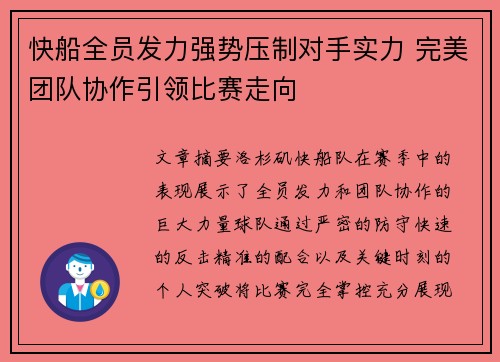 快船全员发力强势压制对手实力 完美团队协作引领比赛走向

文章摘要洛杉矶快船队在赛季中的表现展示了全员发力和团队协作的巨大力量球队通过严密的防守快速的反击精准的配合以及关键时刻的个人突破将比赛完全掌控充分展现